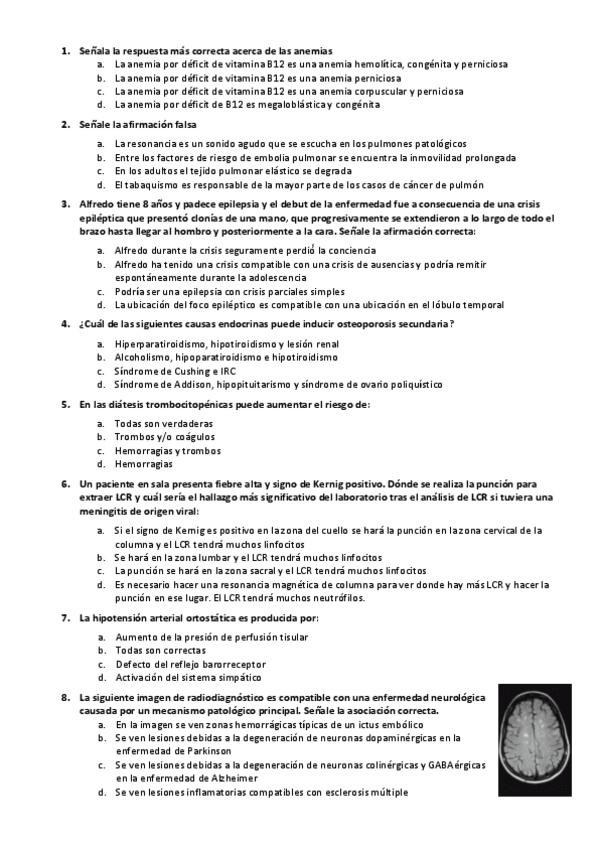 1. Señala la respuesta más correcta acerca de las anemias
a. La anemia por déficit de vitamina B12 es una anemia hemolítica, congénita y perniciosa
b. La anemia por déficit de vitamina B12 es una anemia perniciosa
c. La anemia por déficit de vitamina B12 es una anemia corpuscular y perniciosa
d. La anemia por déficit de B12 es megaloblástica y congénita

2. Señale la afirmación falsa
a. La resonancia es un sonido agudo que se escucha en los pulmones patológicos
b. Entre los factores de riesgo de embolia pulmonar se encuentra la inmovilidad prolongada
c. En los adultos el tejido pulmonar elástico se degrada
d. El tabaquismo es responsable de la mayor parte de los casos de cáncer de pulmón

3. Alfredo tiene 8 años y padece epilepsia y el debut de la enfermedad fue a consecuencia de una crisis epiléptica que presentó clonías de una mano, que progresivamente se extendieron a lo largo de todo el brazo hasta llegar al hombro y posteriormente a la cara. Señale la afirmación correcta:
a. Alfredo durante la crisis seguramente perdió la conciencia
b. Alfredo ha tenido una crisis compatible con una crisis de ausencias y podría remitir espontáneamente durante la adolescencia
c. Podría ser una epilepsia con crisis parciales simples
d. La ubicación del foco epiléptico es compatible con una ubicación en el lóbulo temporal

4. ¿Cuál de las siguientes causas endocrinas puede inducir osteoporosis secundaria?
a. Hiperparatiroidismo, hipotiroidismo y lesión renal
b. Alcoholismo, hipoparatiroidismo e hipotiroidismo
c. Síndrome de Cushing e IRC
d. Síndrome de Addison, hipopituitarismo y síndrome de ovario poliquístico

5. En las diátesis trombocitopénicas puede aumentar el riesgo de:
a. Todas son verdaderas
b. Trombos y/o coágulos
c. Hemorragias y trombos
d. Hemorragias

6. Un paciente en sala presenta fiebre alta y signo de Kernig positivo. Dónde se realiza la punción para extraer LCR y cuál sería el hallazgo más significativo del laboratorio tras el análisis de LCR si tuviera una meningitis de origen viral:
a. Si el signo de Kernig es positivo en la zona del cuello se hará la punción en la zona cervical de la columna y el LCR tendrá muchos linfocitos
b. Se hará en la zona lumbar y el LCR tendrá muchos linfocitos
c. La punción se hará en la zona sacral y el LCR tendrá muchos linfocitos
d. Es necesario hacer una resonancia magnética de columna para ver donde hay más LCR y hacer la punción en ese lugar. El LCR tendrá muchos neutrófilos.

7. La hipotensión arterial ortostática es producida por:
a. Aumento de la presión de perfusión tisular
b. Todas son correctas
c. Defecto del reflejo barorreceptor
d. Activación del sistema simpático

8. La siguiente imagen de radiodiagnóstico es compatible con una enfermedad neurológica causada por un mecanismo patológico principal. Señale la asociación correcta.
a. En la imagen se ven zonas hemorrágicas típicas de un ictus embólico
b. Se ven lesiones debidas a la degeneración de neuronas dopaminérgicas en la enfermedad de Parkinson
c. Se ven lesiones debidas a la degeneración de neuronas colinérgicas y GABAérgicas en la enfermedad de Alzheimer
d. Se ven lesiones inflamatorias compatibles con esclerosis múltiple